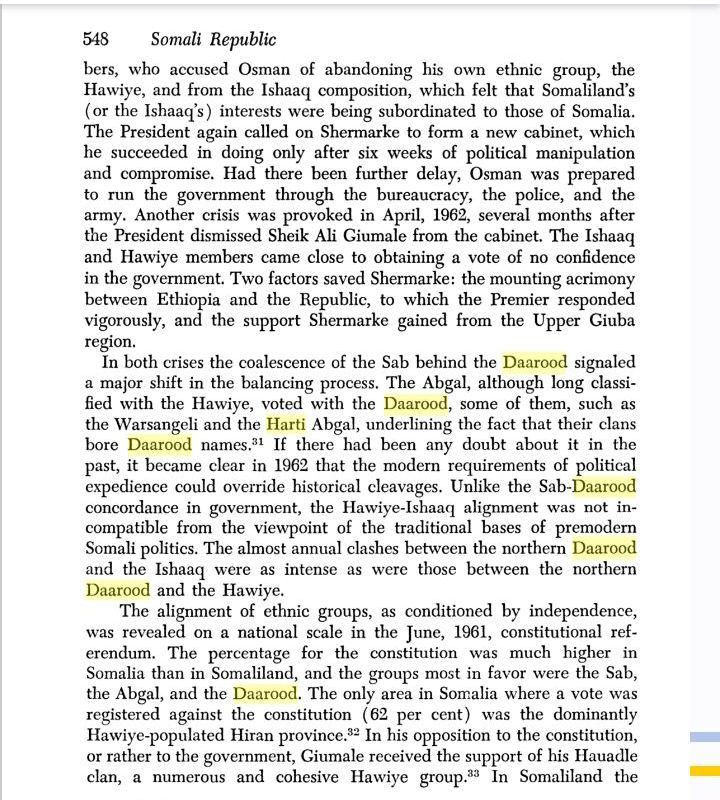 548 Somali Republic

bers, who accused Osman of abandoning his own ethnic group, the Hawiye, and from the Ishaaq composition, which felt that Somaliland's (or the Ishaaq's) interests were being subordinated to those of Somalia. The President again called on Shermarke to form a new cabinet, which he succeeded in doing only after six weeks of political manipulation and compromise. Had there been further delay, Osman was prepared to run the government through the bureaucracy, the police, and the army. Another crisis was provoked in April, 1962, several months after the President dismissed Sheik Ali Giumale from the cabinet. The Ishaaq and Hawiye members came close to obtaining a vote of no confidence in the government. Two factors saved Shermarke: the mounting acrimony between Ethiopia and the Republic, to which the Premier responded vigorously, and the support Shermarke gained from the Upper Giuba region.

In both crises the coalescence of the Sab behind the Daarood signaled a major shift in the balancing process. The Abgal, although long classified with the Hawiye, voted with the Daarood, some of them, such as the Warsangeli and the Harti Abgal, underlining the fact that their clans bore Daarood names.$^{31}$ If there had been any doubt about it in the past, it became clear in 1962 that the modern requirements of political expedience could override historical cleavages. Unlike the Sab-Daarood concordance in government, the Hawiye-Ishaaq alignment was not incompatible from the viewpoint of the traditional bases of premodern Somali politics. The almost annual clashes between the northern Daarood and the Ishaaq were as intense as were those between the northern Daarood and the Hawiye.

The alignment of ethnic groups, as conditioned by independence, was revealed on a national scale in the June, 1961, constitutional referendum. The percentage for the constitution was much higher in Somalia than in Somaliland, and the groups most in favor were the Sab, the Abgal, and the Daarood. The only area in Somalia where a vote was registered against the constitution (62 per cent) was the dominantly Hawiye-populated Hiran province.$^{32}$ In his opposition to the constitution, or rather to the government, Giumale received the support of his Hauadle clan, a numerous and cohesive Hawiye group.$^{33}$ In Somaliland the